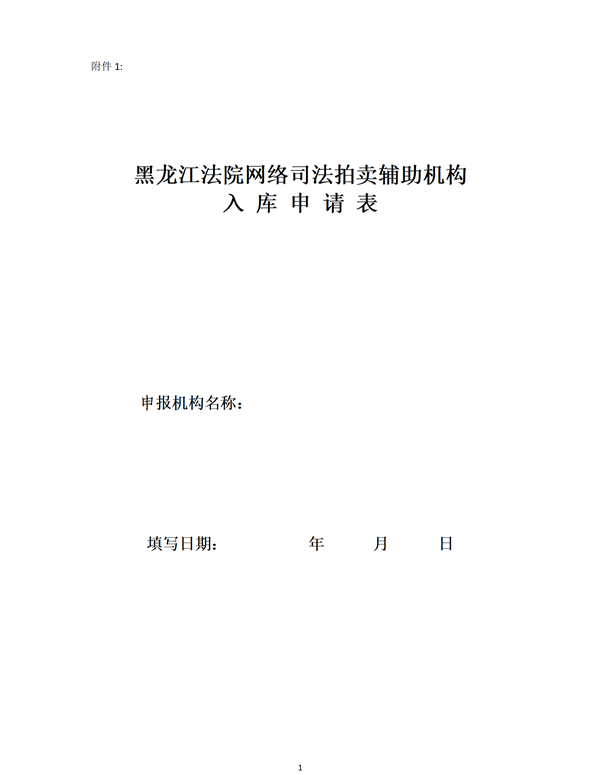 附件 1:

黑龙江法院网络司法拍卖辅助机构
入 库 申 请 表

申报机构名称：

填写日期： 年 月 日

1